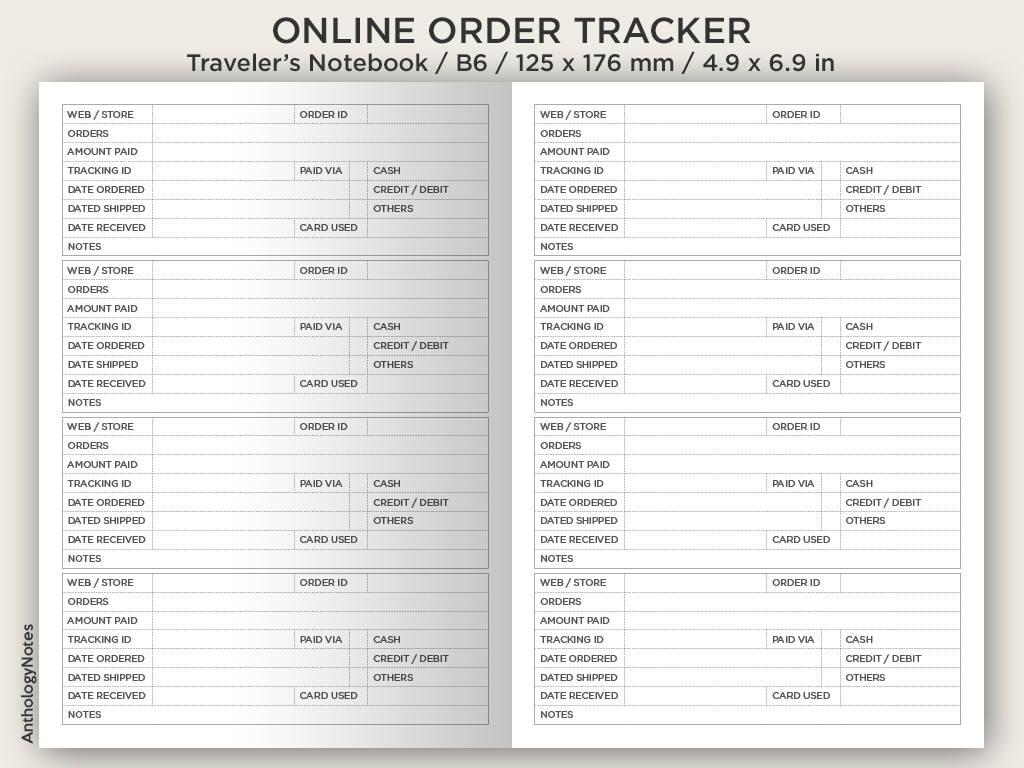 ONLINE ORDER TRACKER
Traveler's Notebook / B6 / 125 x 176 mm / 4.9 x 6.9 in

| WEB / STORE | | ORDER ID | |
|---|---|---|---|
| ORDERS | | | |
| AMOUNT PAID | | | |
| TRACKING ID | | PAID VIA | CASH |
| DATE ORDERED | | | CREDIT / DEBIT |
| DATED SHIPPED | | | OTHERS |
| DATE RECEIVED | | CARD USED | |
| NOTES | | | |

| WEB / STORE | | ORDER ID | |
|---|---|---|---|
| ORDERS | | | |
| AMOUNT PAID | | | |
| TRACKING ID | | PAID VIA | CASH |
| DATE ORDERED | | | CREDIT / DEBIT |
| DATE SHIPPED | | | OTHERS |
| DATE RECEIVED | | CARD USED | |
| NOTES | | | |

| WEB / STORE | | ORDER ID | |
|---|---|---|---|
| ORDERS | | | |
| AMOUNT PAID | | | |
| TRACKING ID | | PAID VIA | CASH |
| DATE ORDERED | | | CREDIT / DEBIT |
| DATED SHIPPED | | | OTHERS |
| DATE RECEIVED | | CARD USED | |
| NOTES | | | |

| WEB / STORE | | ORDER ID | |
|---|---|---|---|
| ORDERS | | | |
| AMOUNT PAID | | | |
| TRACKING ID | | PAID VIA | CASH |
| DATE ORDERED | | | CREDIT / DEBIT |
| DATED SHIPPED | | | OTHERS |
| DATE RECEIVED | | CARD USED | |
| NOTES | | | |

| WEB / STORE | | ORDER ID | |
|---|---|---|---|
| ORDERS | | | |
| AMOUNT PAID | | | |
| TRACKING ID | | PAID VIA | CASH |
| DATE ORDERED | | | CREDIT / DEBIT |
| DATED SHIPPED | | | OTHERS |
| DATE RECEIVED | | CARD USED | |
| NOTES | | | |

| WEB / STORE | | ORDER ID | |
|---|---|---|---|
| ORDERS | | | |
| AMOUNT PAID | | | |
| TRACKING ID | | PAID VIA | CASH |
| DATE ORDERED | | | CREDIT / DEBIT |
| DATED SHIPPED | | | OTHERS |
| DATE RECEIVED | | CARD USED | |
| NOTES | | | |

| WEB / STORE | | ORDER ID | |
|---|---|---|---|
| ORDERS | | | |
| AMOUNT PAID | | | |
| TRACKING ID | | PAID VIA | CASH |
| DATE ORDERED | | | CREDIT / DEBIT |
| DATED SHIPPED | | | OTHERS |
| DATE RECEIVED | | CARD USED | |
| NOTES | | | |

| WEB / STORE | | ORDER ID | |
|---|---|---|---|
| ORDERS | | | |
| AMOUNT PAID | | | |
| TRACKING ID | | PAID VIA | CASH |
| DATE ORDERED | | | CREDIT / DEBIT |
| DATED SHIPPED | | | OTHERS |
| DATE RECEIVED | | CARD USED | |
| NOTES | | | |

AnthologyNotes